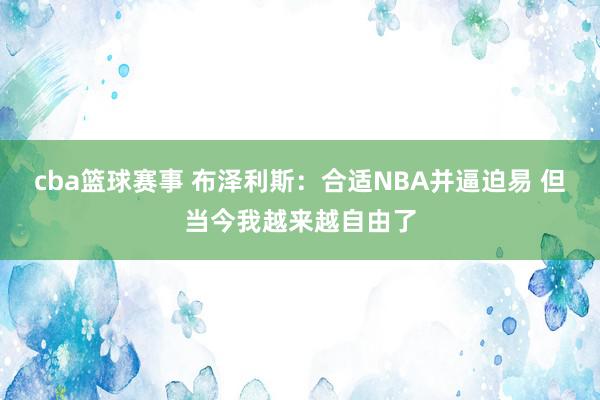 cba篮球赛事 布泽利斯：合适NBA并逼迫易 但当今我越来越自由了